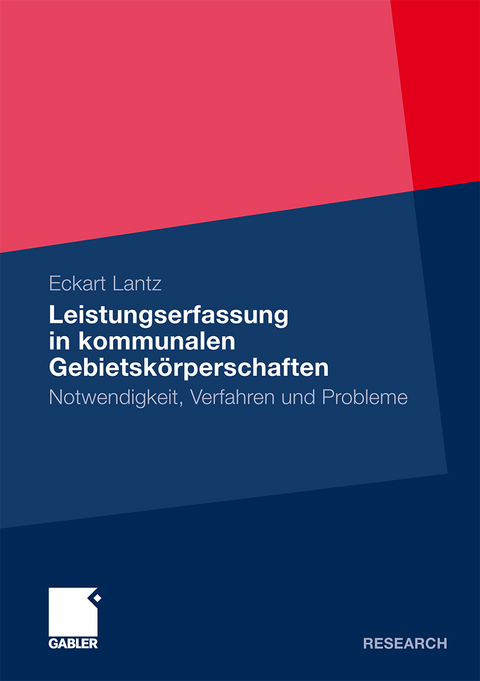 Eckart Lantz

Leistungserfassung in kommunalen Gebietskörperschaften

Notwendigkeit, Verfahren und Probleme

GABLER

RESEARCH